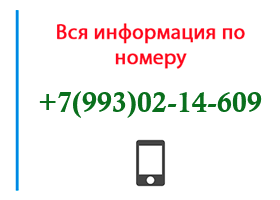 Вся информация по номеру

+7(993)02-14-609